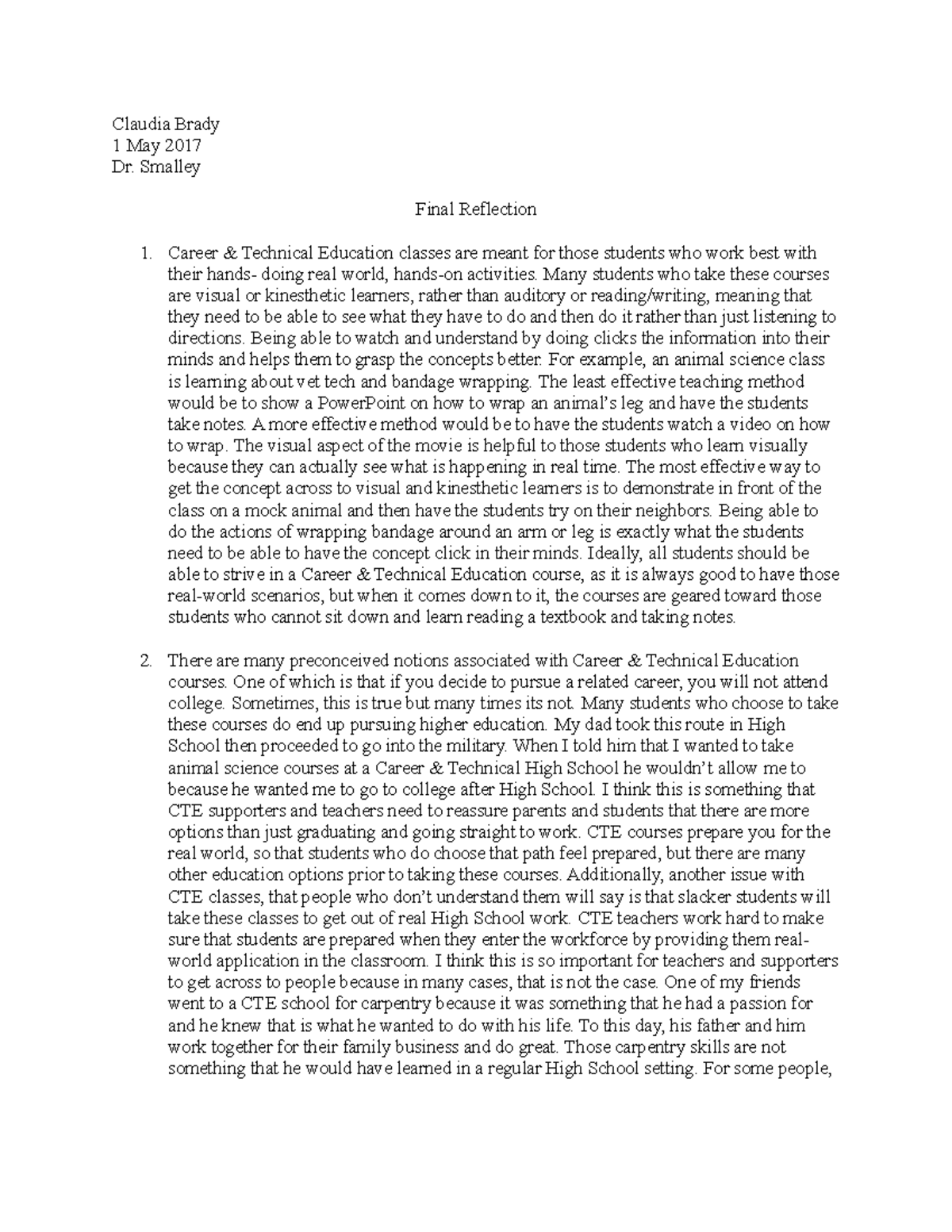 Claudia Brady
1 May 2017
Dr. Smalley

Final Reflection

1. Career & Technical Education classes are meant for those students who work best with their hands- doing real world, hands-on activities. Many students who take these courses are visual or kinesthetic learners, rather than auditory or reading/writing, meaning that they need to be able to see what they have to do and then do it rather than just listening to directions. Being able to watch and understand by doing clicks the information into their minds and helps them to grasp the concepts better. For example, an animal science class is learning about vet tech and bandage wrapping. The least effective teaching method would be to show a PowerPoint on how to wrap an animal's leg and have the students take notes. A more effective method would be to have the students watch a video on how to wrap. The visual aspect of the movie is helpful to those students who learn visually because they can actually see what is happening in real time. The most effective way to get the concept across to visual and kinesthetic learners is to demonstrate in front of the class on a mock animal and then have the students try on their neighbors. Being able to do the actions of wrapping bandage around an arm or leg is exactly what the students need to be able to have the concept click in their minds. Ideally, all students should be able to strive in a Career & Technical Education course, as it is always good to have those real-world scenarios, but when it comes down to it, the courses are geared toward those students who cannot sit down and learn reading a textbook and taking notes.

2. There are many preconceived notions associated with Career & Technical Education courses. One of which is that if you decide to pursue a related career, you will not attend college. Sometimes, this is true but many times its not. Many students who choose to take these courses do end up pursuing higher education. My dad took this route in High School then proceeded to go into the military. When I told him that I wanted to take animal science courses at a Career & Technical High School he wouldn't allow me to because he wanted me to go to college after High School. I think this is something that CTE supporters and teachers need to reassure parents and students that there are more options than just graduating and going straight to work. CTE courses prepare you for the real world, so that students who do choose that path feel prepared, but there are many other education options prior to taking these courses. Additionally, another issue with CTE classes, that people who don't understand them will say is that slacker students will take these classes to get out of real High School work. CTE teachers work hard to make sure that students are prepared when they enter the workforce by providing them real-world application in the classroom. I think this is so important for teachers and supporters to get across to people because in many cases, that is not the case. One of my friends went to a CTE school for carpentry because it was something that he had a passion for and he knew that is what he wanted to do with his life. To this day, his father and him work together for their family business and do great. Those carpentry skills are not something that he would have learned in a regular High School setting. For some people,